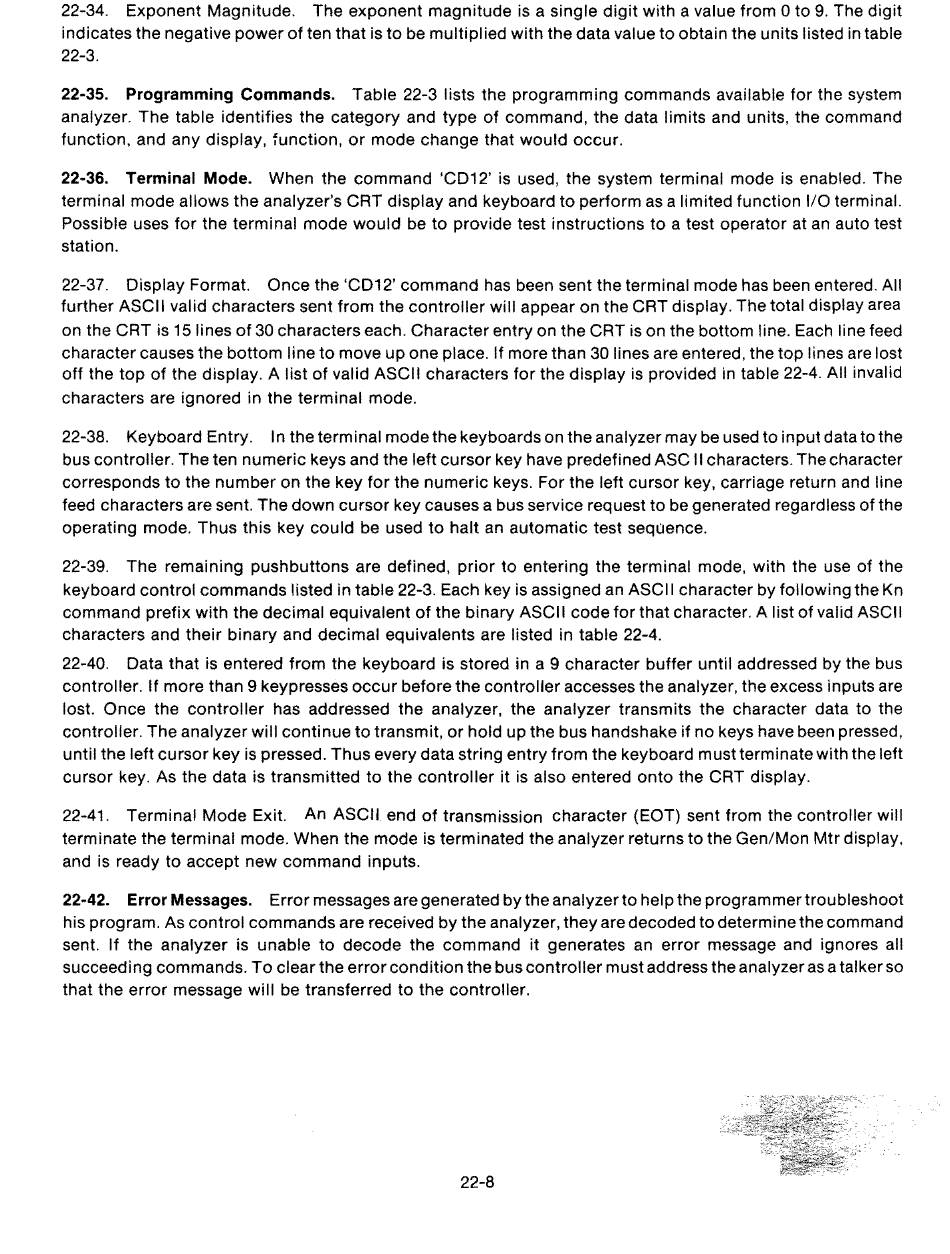 22-34. Exponent Magnitude. The exponent magnitude is a single digit with a value from 0 to 9. The digit indicates the negative power of ten that is to be multiplied with the data value to obtain the units listed in table 22-3.

22-35. Programming Commands. Table 22-3 lists the programming commands available for the system analyzer. The table identifies the category and type of command, the data limits and units, the command function, and any display, function, or mode change that would occur.

22-36. Terminal Mode. When the command 'CD12' is used, the system terminal mode is enabled. The terminal mode allows the analyzer's CRT display and keyboard to perform as a limited function I/O terminal. Possible uses for the terminal mode would be to provide test instructions to a test operator at an auto test station.

22-37. Display Format. Once the 'CD12' command has been sent the terminal mode has been entered. All further ASCII valid characters sent from the controller will appear on the CRT display. The total display area on the CRT is 15 lines of 30 characters each. Character entry on the CRT is on the bottom line. Each line feed character causes the bottom line to move up one place. If more than 30 lines are entered, the top lines are lost off the top of the display. A list of valid ASCII characters for the display is provided in table 22-4. All invalid characters are ignored in the terminal mode.

22-38. Keyboard Entry. In the terminal mode the keyboards on the analyzer may be used to input data to the bus controller. The ten numeric keys and the left cursor key have predefined ASC II characters. The character corresponds to the number on the key for the numeric keys. For the left cursor key, carriage return and line feed characters are sent. The down cursor key causes a bus service request to be generated regardless of the operating mode. Thus this key could be used to halt an automatic test sequence.

22-39. The remaining pushbuttons are defined, prior to entering the terminal mode, with the use of the keyboard control commands listed in table 22-3. Each key is assigned an ASCII character by following the Kn command prefix with the decimal equivalent of the binary ASCII code for that character. A list of valid ASCII characters and their binary and decimal equivalents are listed in table 22-4.

22-40. Data that is entered from the keyboard is stored in a 9 character buffer until addressed by the bus controller. If more than 9 keypresses occur before the controller accesses the analyzer, the excess inputs are lost. Once the controller has addressed the analyzer, the analyzer transmits the character data to the controller. The analyzer will continue to transmit, or hold up the bus handshake if no keys have been pressed, until the left cursor key is pressed. Thus every data string entry from the keyboard must terminate with the left cursor key. As the data is transmitted to the controller it is also entered onto the CRT display.

22-41. Terminal Mode Exit. An ASCII end of transmission character (EOT) sent from the controller will terminate the terminal mode. When the mode is terminated the analyzer returns to the Gen/Mon Mtr display, and is ready to accept new command inputs.

22-42. Error Messages. Error messages are generated by the analyzer to help the programmer troubleshoot his program. As control commands are received by the analyzer, they are decoded to determine the command sent. If the analyzer is unable to decode the command it generates an error message and ignores all succeeding commands. To clear the error condition the bus controller must address the analyzer as a talker so that the error message will be transferred to the controller.

22-8